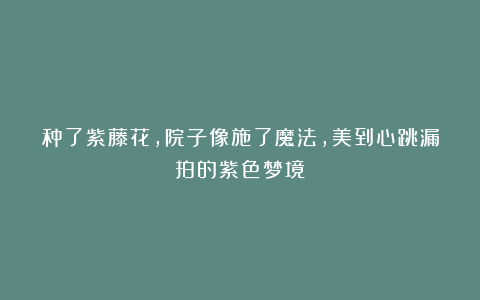 种了紫藤花，院子像施了魔法，美到心跳漏拍的紫色梦境